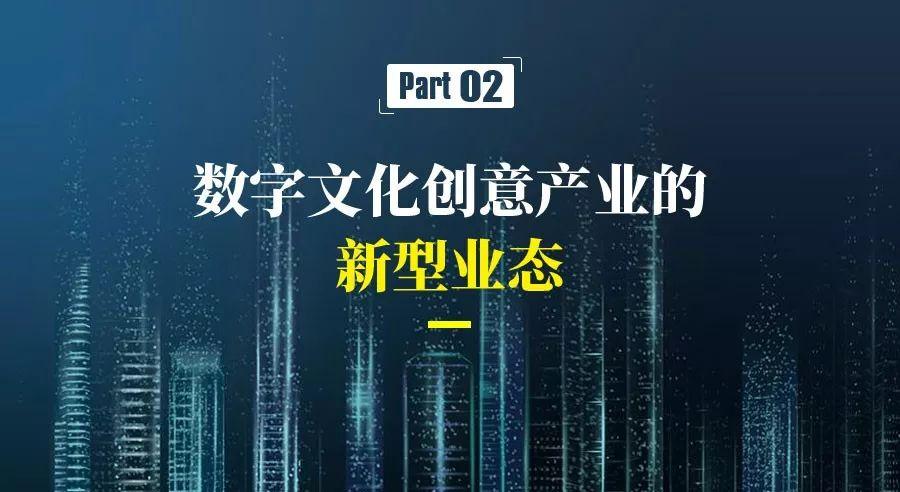 Part 02

数字文化创意产业的
新型业态